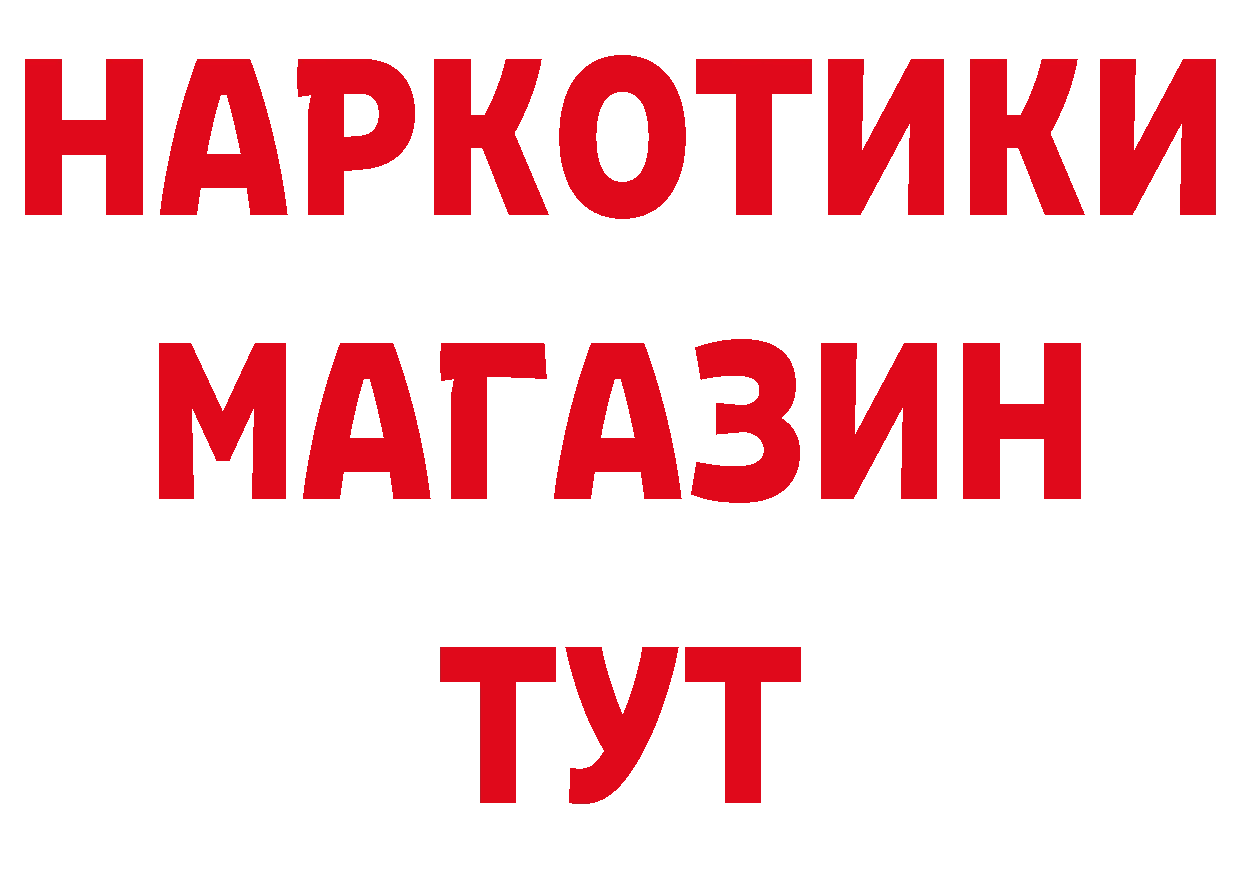 НАРКОТИКИ
МАГАЗИН
ТУТ